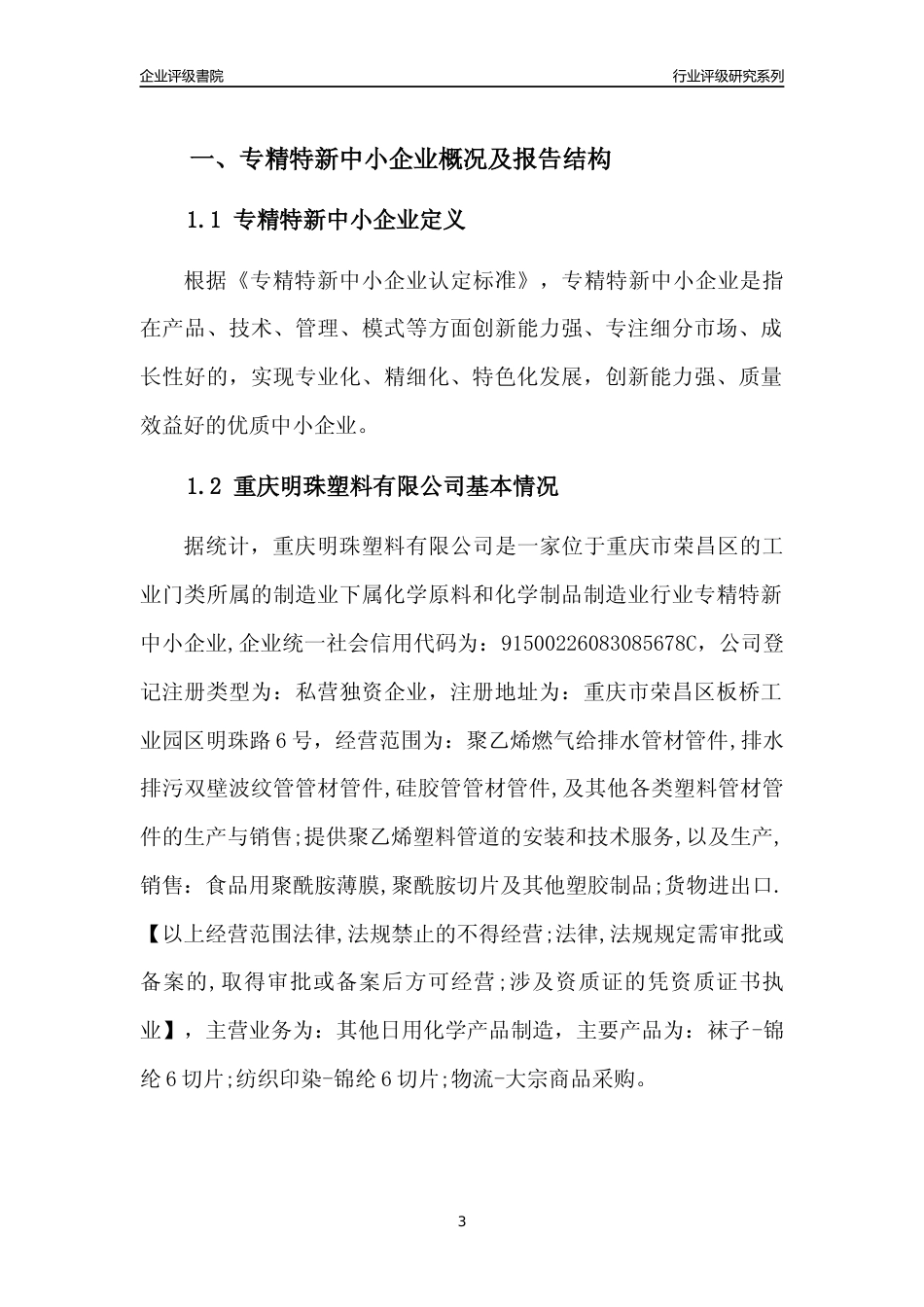 企业评级書院

行业评级研究系列

一、专精特新中小企业概况及报告结构

1.1 专精特新中小企业定义

根据《专精特新中小企业认定标准》，专精特新中小企业是指在产品、技术、管理、模式等方面创新能力强、专注细分市场、成长性好的，实现专业化、精细化、特色化发展，创新能力强、质量效益好的优质中小企业。

1.2 重庆明珠塑料有限公司基本情况

据统计，重庆明珠塑料有限公司是一家位于重庆市荣昌区的工业门类所属的制造业下属化学原料和化学制品制造业行业专精特新中小企业,企业统一社会信用代码为：91500226083085678C，公司登记注册类型为：私营独资企业，注册地址为：重庆市荣昌区板桥工业园区明珠路6号，经营范围为：聚乙烯燃气给排水管材管件,排水排污双壁波纹管管材管件,硅胶管管材管件,及其他各类塑料管材管件的生产与销售;提供聚乙烯塑料管道的安装和技术服务,以及生产,销售：食品用聚酰胺薄膜,聚酰胺切片及其他塑胶制品;货物进出口.【以上经营范围法律,法规禁止的不得经营;法律,法规规定需审批或备案的,取得审批或备案后方可经营;涉及资质证的凭资质证书执业】，主营业务为：其他日用化学产品制造，主要产品为：袜子-锦纶6切片;纺织印染-锦纶6切片;物流-大宗商品采购。

3